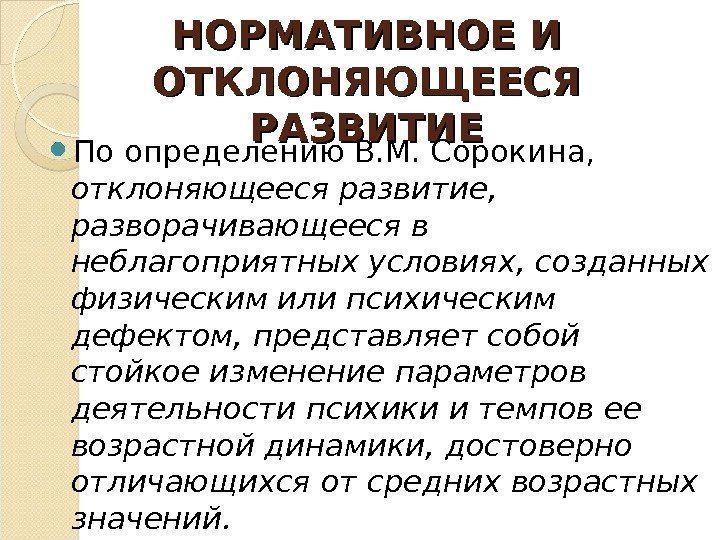 НОРМАТИВНОЕ И ОТКЛОНЯЮЩЕЕСЯ РАЗВИТИЕ

По определению В.М. Сорокина, отклоняющееся развитие, разворачивающееся в неблагоприятных условиях, созданных физическим или психическим дефектом, представляет собой стойкое изменение параметров деятельности психики и темпов ее возрастной динамики, достоверно отличающихся от средних возрастных значений.